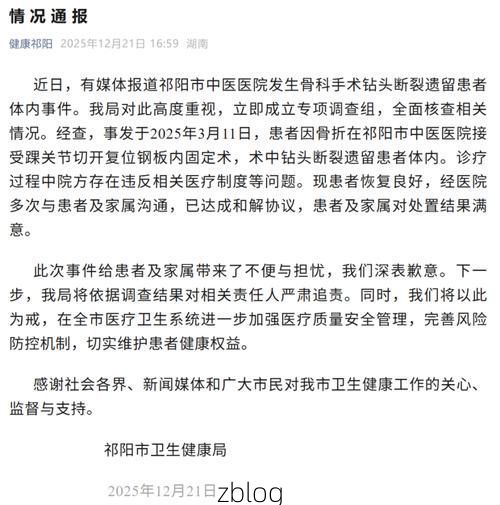 情况通报

健康祁阳 2025年12月21日 16:59 湖南

近日，有媒体报道祁阳市中医医院发生骨科手术钻头断裂遗留患者体内事件。我局对此高度重视，立即成立专项调查组，全面核查相关情况。经查，事发于2025年3月11日，患者因骨折在祁阳市中医医院接受踝关节切开复位钢板内固定术，术中钻头断裂遗留患者体内。诊疗过程中院方存在违反相关医疗制度等问题。现患者恢复良好，经医院多次与患者及家属沟通，已达成和解协议，患者及家属对处置结果满意。

此次事件给患者及家属带来了不便与担忧，我们深表歉意。下一步，我局将依据调查结果对相关责任人严肃追责。同时，我们将以此为戒，在全市医疗卫生系统进一步加强医疗质量安全管理，完善风险防控机制，切实维护患者健康权益。

感谢社会各界、新闻媒体和广大市民对我市卫生健康工作的关心、监督与支持。

祁阳市卫生健康局

2025年12月21日

zblog